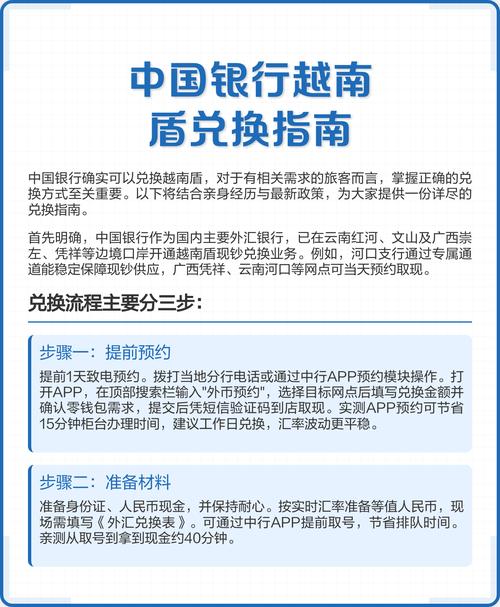 中国银行越南盾兑换指南

中国银行确实可以兑换越南盾，对于有相关需求的旅客而言，掌握正确的兑换方式至关重要。以下将结合亲身经历与最新政策，为大家提供一份详尽的兑换指南。

首先明确，中国银行作为国内主要外汇银行，已在云南红河、文山及广西崇左、凭祥等边境口岸开通越南盾现钞兑换业务。例如，河口支行通过专属通道能稳定保障现钞供应，广西凭祥、云南河口等网点可当天预约取现。

兑换流程主要分三步：

步骤一：提前预约

提前1天致电预约。拨打当地分行电话或通过中行APP预约模块操作。打开APP，在顶部搜索栏输入"外币预约"，选择目标网点后填写兑换金额并确认零钱包需求，提交后凭短信验证码到店取现。实测APP预约可节省15分钟柜台办理时间，建议工作日兑换，汇率波动更平稳。

步骤二：准备材料

准备身份证、人民币现金，并保持耐心。按实时汇率准备等值人民币，现场需填写《外汇兑换表》。可通过中行APP提前取号，节省排队时间。亲测从取号到拿到现金约40分钟。